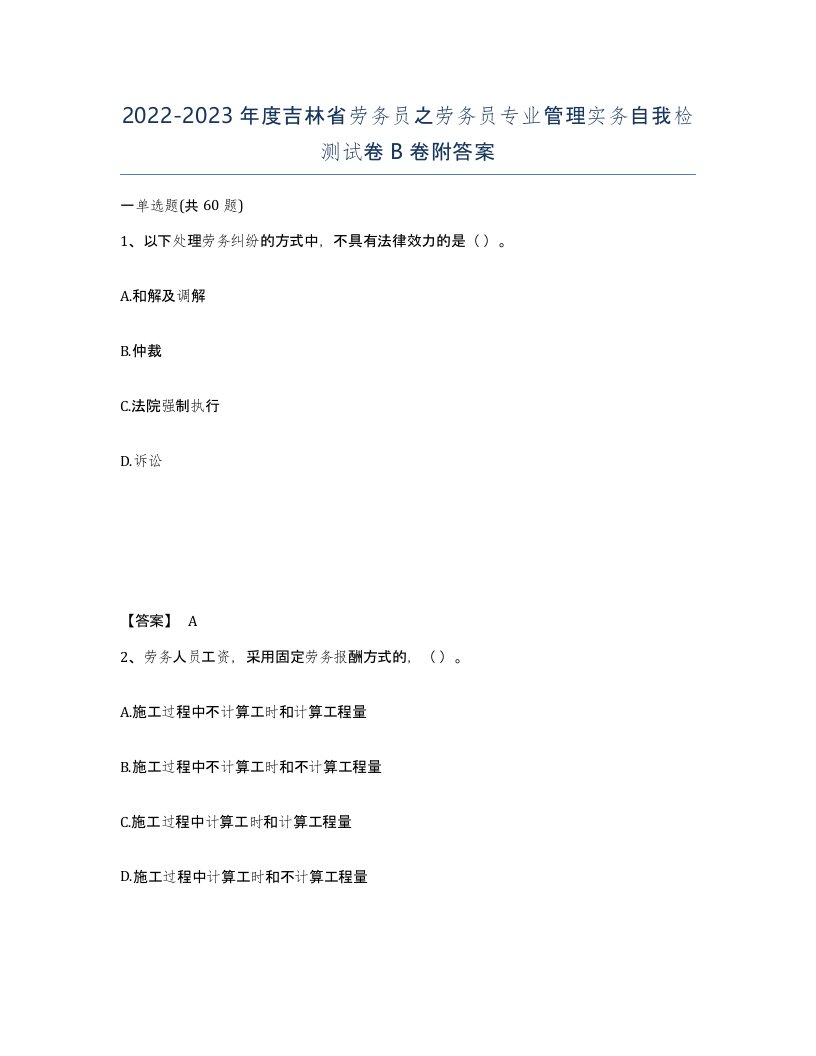 2022-2023年度吉林省劳务员之劳务员专业管理实务自我检测试卷B卷附答案

一单选题(共60题)

1、以下处理劳务纠纷的方式中，不具有法律效力的是（）。

A.和解及调解

B.仲裁

C.法院强制执行

D.诉讼

【答案】 A

2、劳务人员工资，采用固定劳务报酬方式的，（）。

A.施工过程中不计算工时和计算工程量

B.施工过程中不计算工时和不计算工程量

C.施工过程中计算工时和计算工程量

D.施工过程中计算工时和不计算工程量